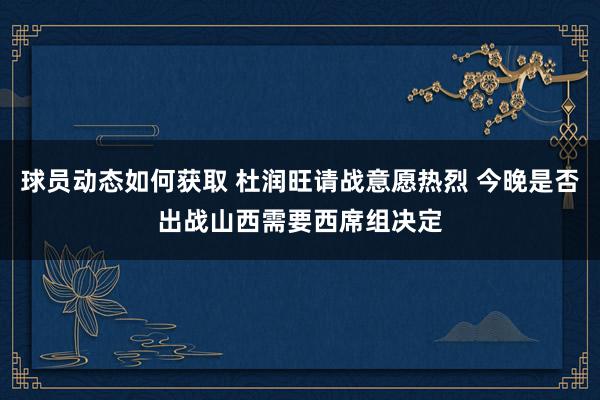 球员动态如何获取 杜润旺请战意愿热烈 今晚是否出战山西需要西席组决定